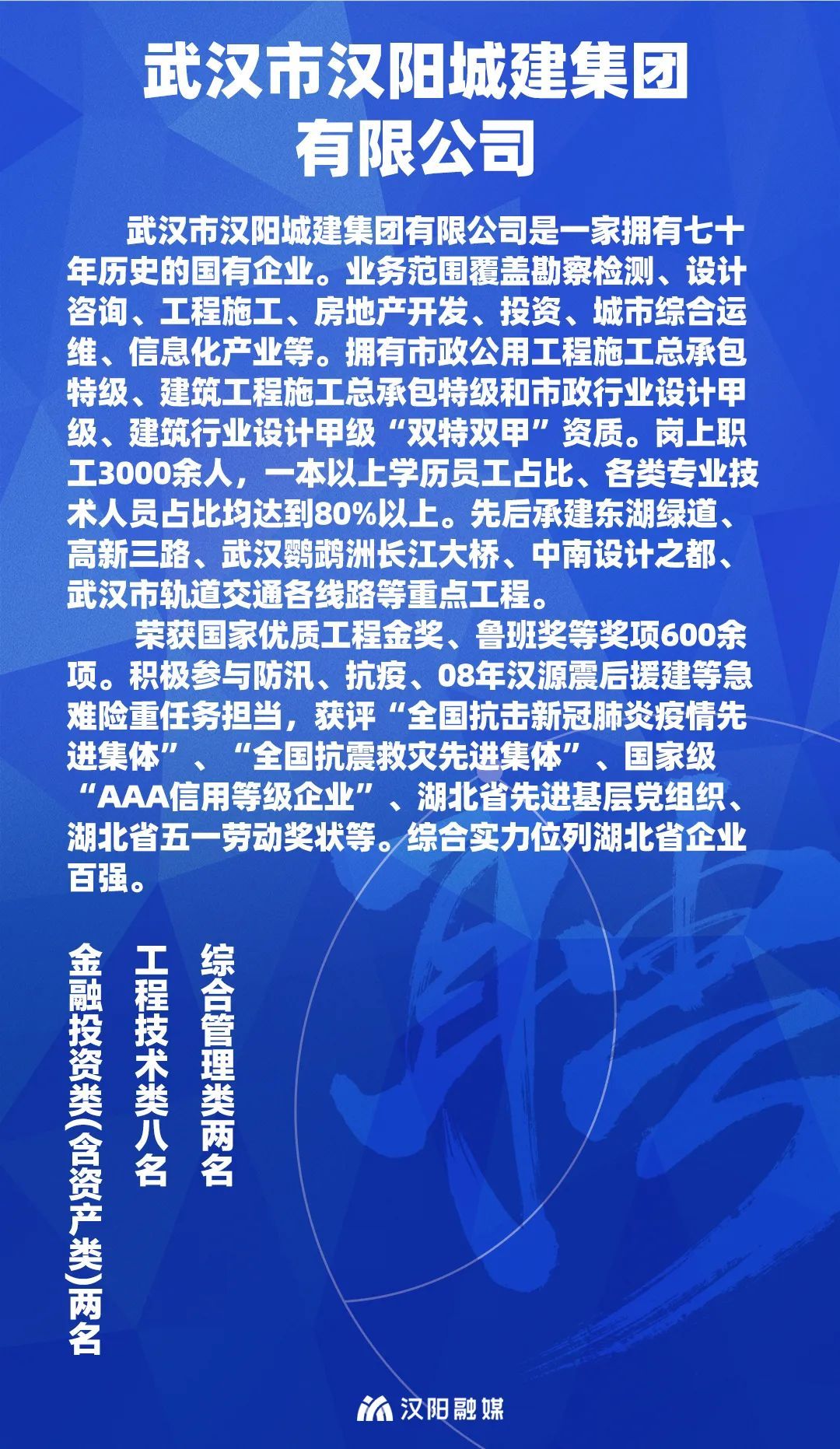 武汉市汉阳城建集团有限公司

武汉市汉阳城建集团有限公司是一家拥有七十年历史的国有企业。业务范围覆盖勘察检测、设计咨询、工程施工、房地产开发、投资、城市综合运维、信息化产业等。拥有市政公用工程施工总承包特级、建筑工程施工总承包特级和市政行业设计甲级、建筑行业设计甲级“双特双甲”资质。岗上职工3000余人，一本以上学历员工占比、各类专业技术人员占比均达到80%以上。先后承建东湖绿道、高新三路、武汉鹦鹉洲长江大桥、中南设计之都、武汉市轨道交通各线路等重点工程。

荣获国家优质工程金奖、鲁班奖等奖项600余项。积极参与防汛、抗疫、08年汉源震后援建等急难险重任务担当，获评“全国抗击新冠肺炎疫情先进集体”、“全国抗震救灾先进集体”、国家级“AAA信用等级企业”、湖北省先进基层党组织、湖北省五一劳动奖状等。综合实力位列湖北省企业百强。

综合管理类两名

工程技术类八名

金融投资类(含资产类)两名

汉阳融媒